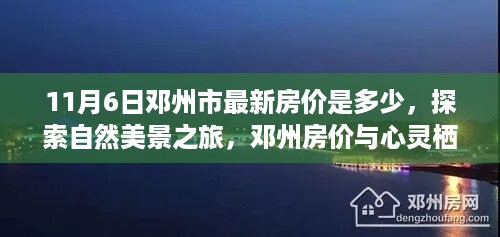 11月6日邓州市最新房价是多少，探索自然美景之旅，邓州房价与心灵栖

邓州房网
dengzhoufang.com